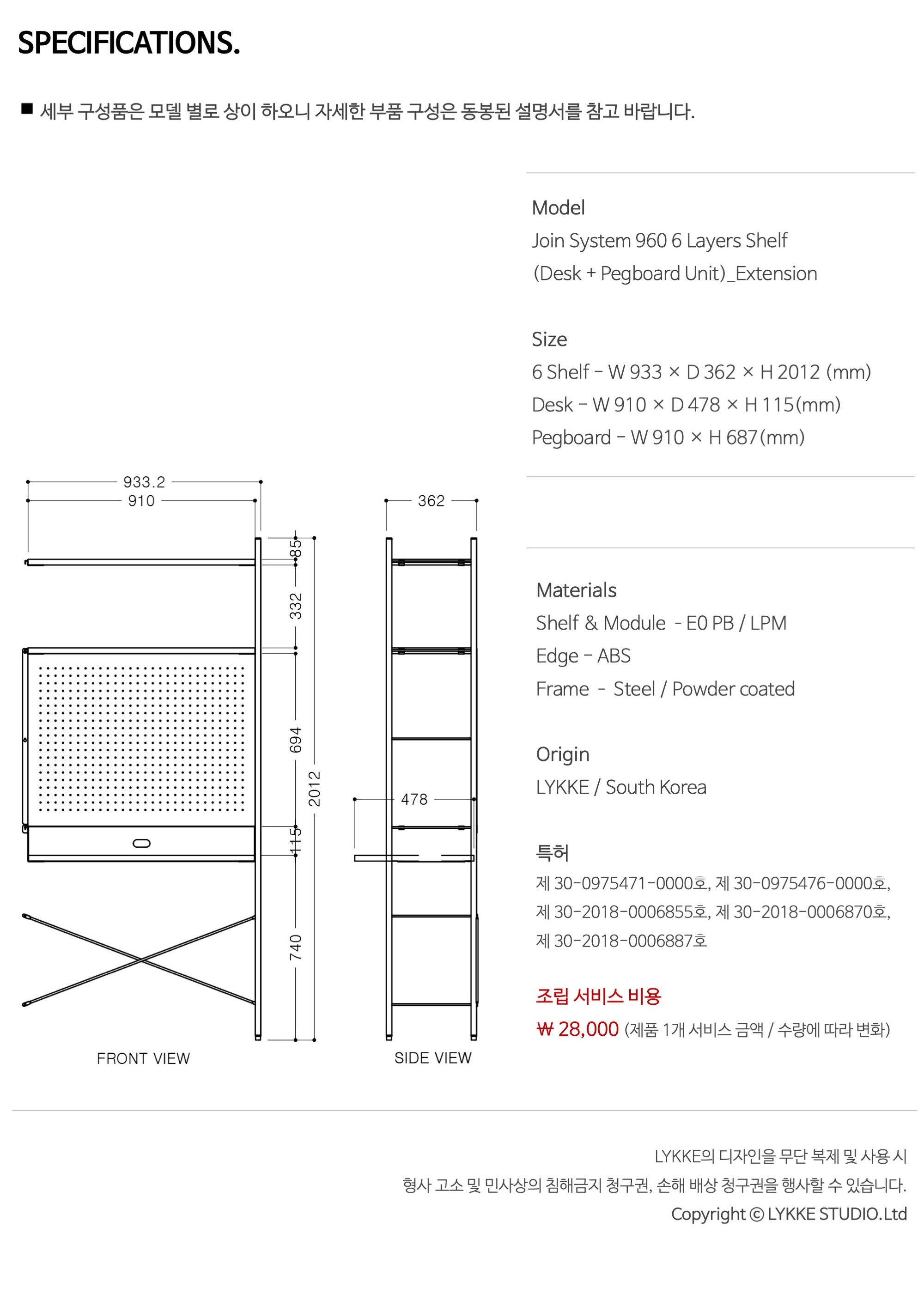 SPECIFICATIONS.

■ 세부 구성품은 모델 별로 상이 하오니 자세한 부품 구성은 동봉된 설명서를 참고 바랍니다.

Model
Join System 960 6 Layers Shelf
(Desk + Pegboard Unit)_Extension

Size
6 Shelf - W 933 × D 362 × H 2012 (mm)
Desk - W 910 × D 478 × H 115(mm)
Pegboard - W 910 × H 687(mm)

933.2
910
85
332
694
2012
115
740
FRONT VIEW

362
478
SIDE VIEW

Materials
Shelf & Module - E0 PB / LPM
Edge - ABS
Frame - Steel / Powder coated

Origin
LYKKE / South Korea

특허
제 30-0975471-0000호, 제 30-0975476-0000호,
제 30-2018-0006855호, 제 30-2018-0006870호,
제 30-2018-0006887호

조립 서비스 비용
₩ 28,000 (제품 1개 서비스 금액 / 수량에 따라 변화)

LYKKE의 디자인을 무단 복제 및 사용 시
형사 고소 및 민사상의 침해금지 청구권, 손해 배상 청구권을 행사할 수 있습니다.
Copyright © LYKKE STUDIO.Ltd